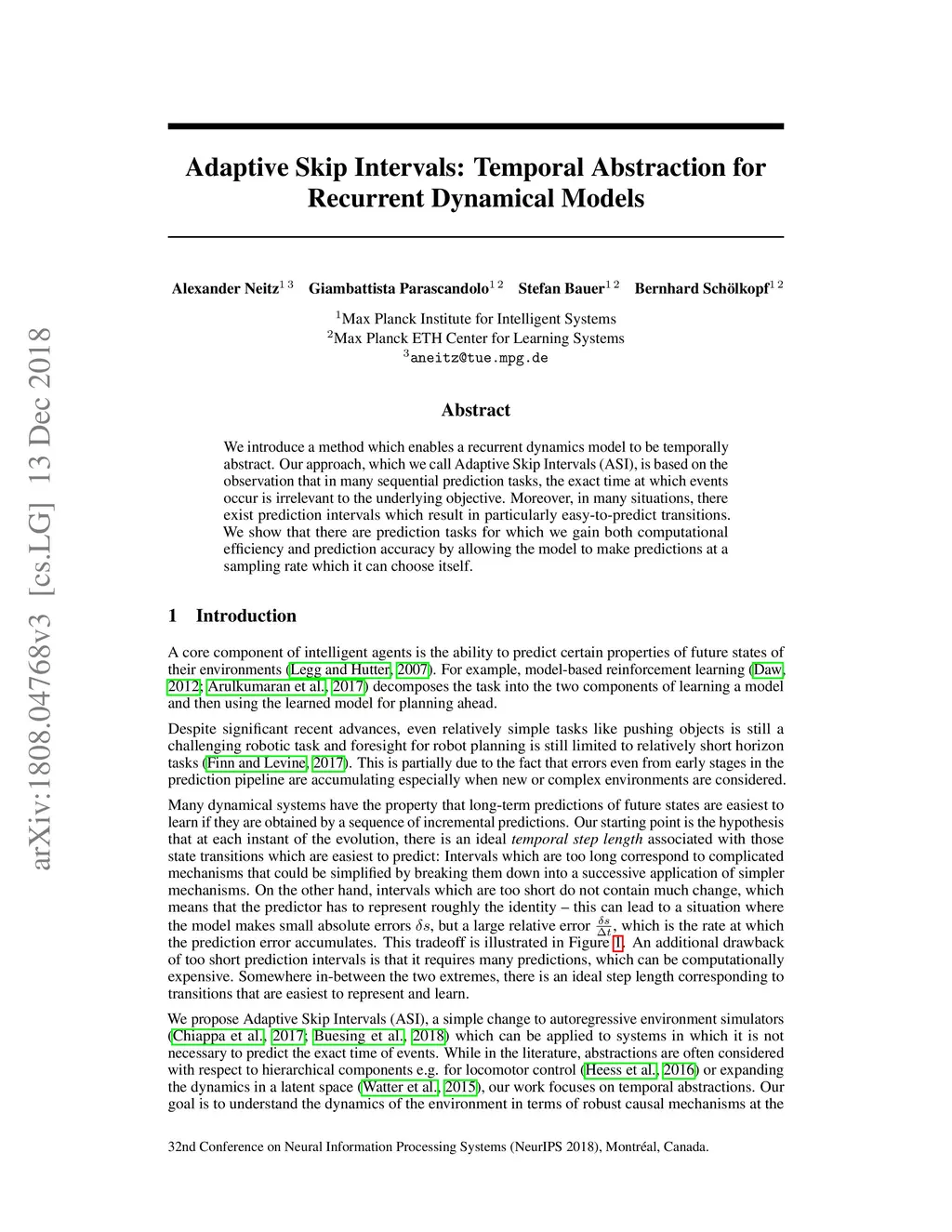 arXiv:1808.04768v3 [cs.LG] 13 Dec 2018

Adaptive Skip Intervals: Temporal Abstraction for Recurrent Dynamical Models

Alexander Neitz$^{1\ 3}$ Giambattista Parascandolo$^{1\ 2}$ Stefan Bauer$^{1\ 2}$ Bernhard Schölkopf$^{1\ 2}$

$^1$Max Planck Institute for Intelligent Systems
$^2$Max Planck ETH Center for Learning Systems
$^3$aneitz@tue.mpg.de

Abstract

We introduce a method which enables a recurrent dynamics model to be temporally abstract. Our approach, which we call Adaptive Skip Intervals (ASI), is based on the observation that in many sequential prediction tasks, the exact time at which events occur is irrelevant to the underlying objective. Moreover, in many situations, there exist prediction intervals which result in particularly easy-to-predict transitions. We show that there are prediction tasks for which we gain both computational efficiency and prediction accuracy by allowing the model to make predictions at a sampling rate which it can choose itself.

1 Introduction

A core component of intelligent agents is the ability to predict certain properties of future states of their environments (Legg and Hutter, 2007). For example, model-based reinforcement learning (Daw, 2012; Arulkumaran et al., 2017) decomposes the task into the two components of learning a model and then using the learned model for planning ahead.

Despite significant recent advances, even relatively simple tasks like pushing objects is still a challenging robotic task and foresight for robot planning is still limited to relatively short horizon tasks (Finn and Levine, 2017). This is partially due to the fact that errors even from early stages in the prediction pipeline are accumulating especially when new or complex environments are considered.

Many dynamical systems have the property that long-term predictions of future states are easiest to learn if they are obtained by a sequence of incremental predictions. Our starting point is the hypothesis that at each instant of the evolution, there is an ideal temporal step length associated with those state transitions which are easiest to predict: Intervals which are too long correspond to complicated mechanisms that could be simplified by breaking them down into a successive application of simpler mechanisms. On the other hand, intervals which are too short do not contain much change, which means that the predictor has to represent roughly the identity – this can lead to a situation where the model makes small absolute errors $\delta s$, but a large relative error $\frac{\delta s}{\Delta t}$, which is the rate at which the prediction error accumulates. This tradeoff is illustrated in Figure 1. An additional drawback of too short prediction intervals is that it requires many predictions, which can be computationally expensive. Somewhere in-between the two extremes, there is an ideal step length corresponding to transitions that are easiest to represent and learn.

We propose Adaptive Skip Intervals (ASI), a simple change to autoregressive environment simulators (Chiappa et al., 2017; Buesing et al., 2018) which can be applied to systems in which it is not necessary to predict the exact time of events. While in the literature, abstractions are often considered with respect to hierarchical components e.g. for locomotor control (Heess et al., 2016) or expanding the dynamics in a latent space (Watter et al., 2015), our work focuses on temporal abstractions. Our goal is to understand the dynamics of the environment in terms of robust causal mechanisms at the

32nd Conference on Neural Information Processing Systems (NeurIPS 2018), Montréal, Canada.